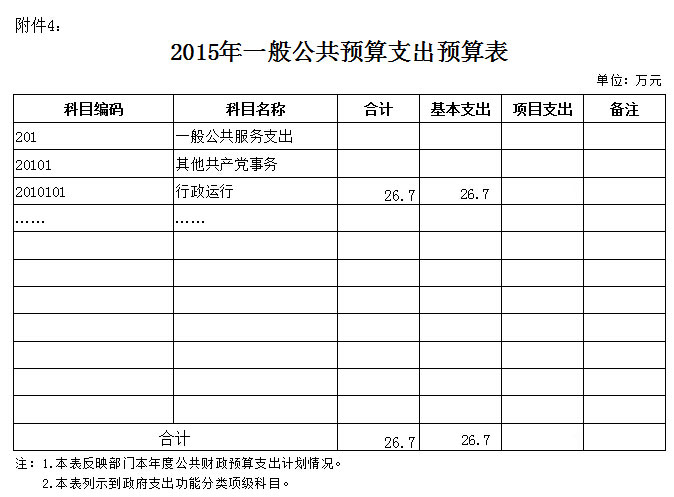 附件4：

2015年一般公共预算支出预算表

单位：万元

| 科目编码 | 科目名称 | 合计 | 基本支出 | 项目支出 | 备注 |
|---|---|---|---|---|---|
| 201 | 一般公共服务支出 | | | | |
| 20101 | 其他共产党事务 | | | | |
| 2010101 | 行政运行 | 26.7 | 26.7 | | |
| …… | …… | | | | |
| | | | | | |
| | | | | | |
| | | | | | |
| | | | | | |
| | | | | | |
| | | | | | |
| | | | | | |
| 合计 | | 26.7 | 26.7 | | |

注：1.本表反映部门本年度公共财政预算支出计划情况。
2.本表列示到政府支出功能分类项级科目。